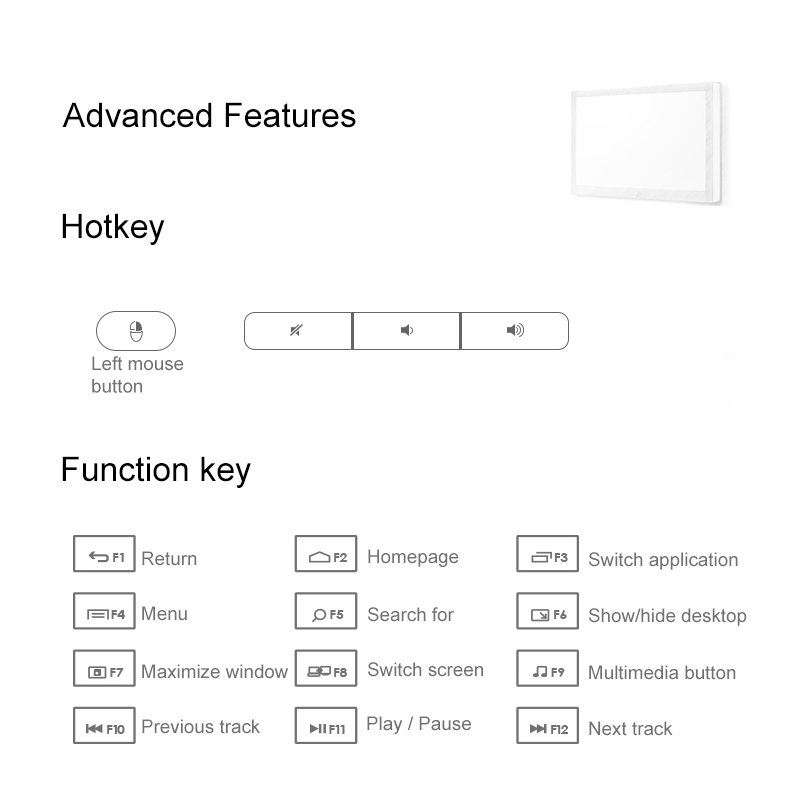 Advanced Features

Hotkey

Left mouse button

Function key

F1 Return
F2 Homepage
F3 Switch application
F4 Menu
F5 Search for
F6 Show/hide desktop
F7 Maximize window
F8 Switch screen
F9 Multimedia button
F10 Previous track
F11 Play / Pause
F12 Next track